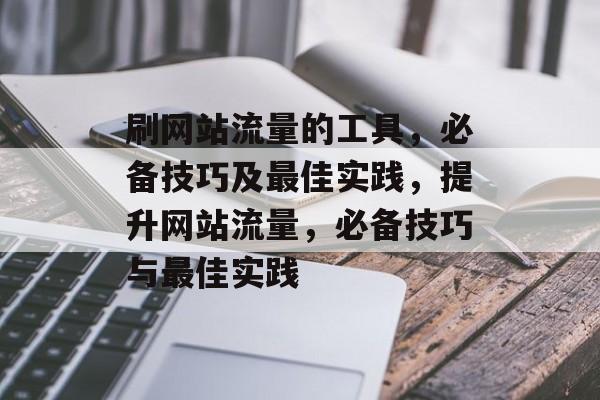 刷网站流量的工具，必备技巧及最佳实践，提升网站流量，必备技巧与最佳实践